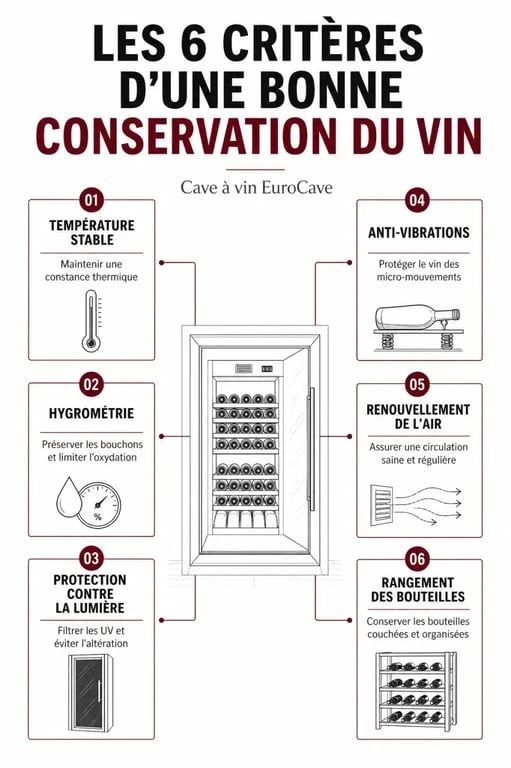 LES 6 CRITÈRES D'UNE BONNE CONSERVATION DU VIN

Cave à vin EuroCave

01
TEMPÉRATURE STABLE
Maintenir une constance thermique

02
HYGROMÉTRIE
Préserver les bouchons et limiter l'oxydation
%

03
PROTECTION CONTRE LA LUMIÈRE
Filtrer les UV et éviter l'altération

04
ANTI-VIBRATIONS
Protéger le vin des micro-mouvements

05
RENOUVELLEMENT DE L'AIR
Assurer une circulation saine et régulière

06
RANGEMENT DES BOUTEILLES
Conserver les bouteilles couchées et organisées